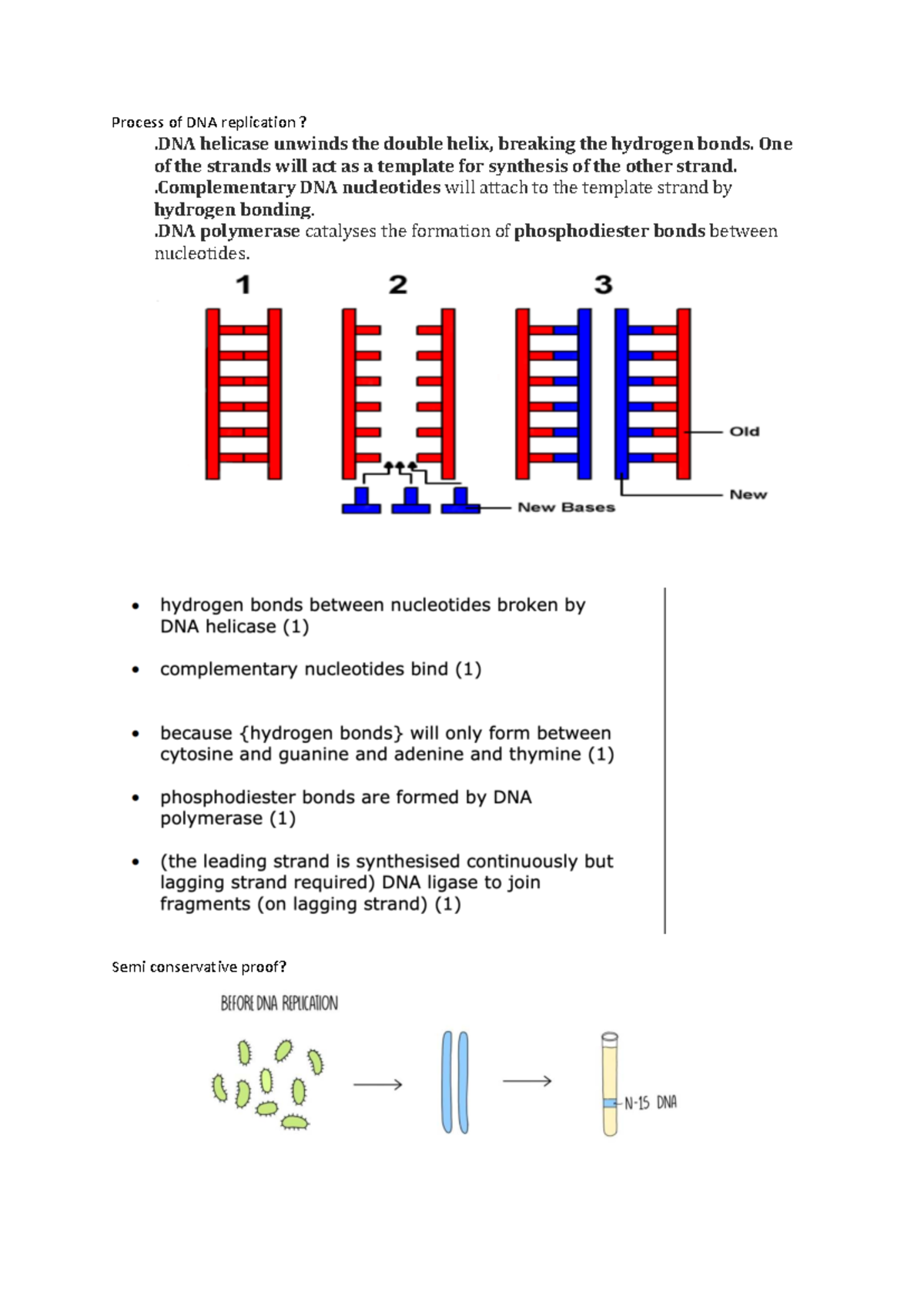 Process of DNA replication ?

.DNA helicase unwinds the double helix, breaking the hydrogen bonds. One of the strands will act as a template for synthesis of the other strand.
.Complementary DNA nucleotides will attach to the template strand by hydrogen bonding.
.DNA polymerase catalyses the formation of phosphodiester bonds between nucleotides.

1 2 3

Old

New

New Bases

• hydrogen bonds between nucleotides broken by DNA helicase (1)

• complementary nucleotides bind (1)

• because {hydrogen bonds} will only form between cytosine and guanine and adenine and thymine (1)

• phosphodiester bonds are formed by DNA polymerase (1)

• (the leading strand is synthesised continuously but lagging strand required) DNA ligase to join fragments (on lagging strand) (1)

Semi conservative proof?

BEFORE DNA REPLICATION

N-15 DNA